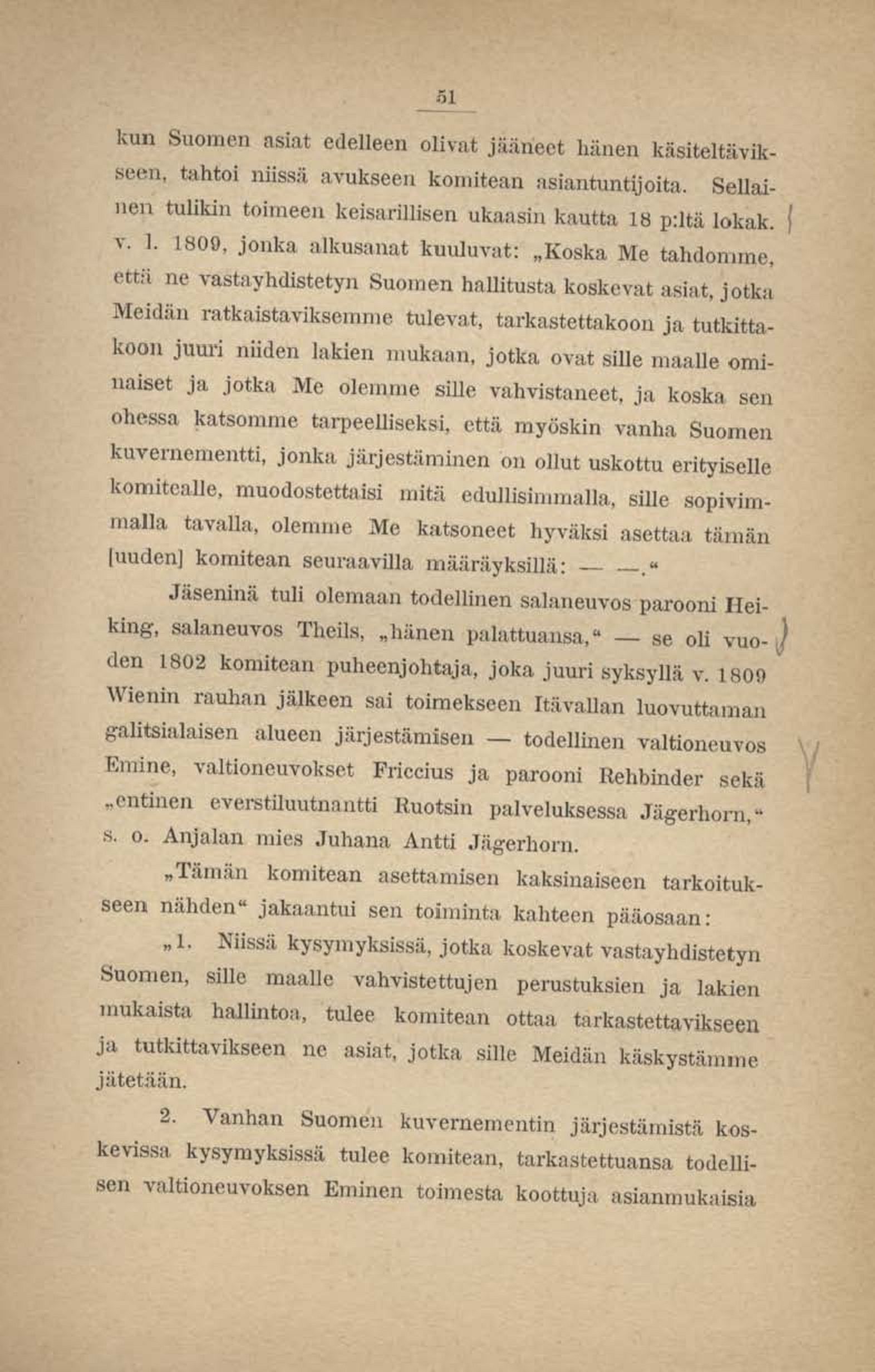 51

kun Suomen asiat edelleen olivat jääneet hänen käsiteltävikseen, tahtoi niissä avukseen komitean asiantuntijoita. Sellainen tulikin toimeen keisarillisen ukaasin kautta 18 p:ltä lokak. v. l. 1809, jonka alkusanat kuuluvat: „Koska Me tahdomme, että ne vastayhdistetyn Suomen hallitusta koskevat asiat, jotka Meidän ratkaistaviksemme tulevat, tarkastettakoon ja tutkittakoon juuri niiden lakien mukaan, jotka ovat sille maalle ominaiset ja jotka Me olemme sille vahvistaneet, ja koska sen ohessa katsomme tarpeelliseksi, että myöskin vanha Suomen kuvernementti, jonka järjestäminen on ollut uskottu erityiselle komitealle, muodostettaisi mitä edullisimmalla, sille sopivimmalla tavalla, olemme Me katsoneet hyväksi asettaa tämän [uuden] komitean seuraavilla määräyksillä: — —.“

Jäseninä tuli olemaan todellinen salaneuvos parooni Heiking, salaneuvos Theils, „hänen palattuansa,“ — se oli vuoden 1802 komitean puheenjohtaja, joka juuri syksyllä v. 1809 Wienin rauhan jälkeen sai toimekseen Itävallan luovuttaman galitsialaisen alueen järjestämisen — todellinen valtioneuvos Emine, valtioneuvokset Friccius ja parooni Rehbinder sekä „entinen everstiluutnantti Ruotsin palveluksessa Jägerhorn,“ s. o. Anjalan mies Juhana Antti Jägerhorn.

„Tämän komitean asettamisen kaksinaiseen tarkoitukseen nähden“ jakaantui sen toiminta kahteen pääosaan:

„1. Niissä kysymyksissä, jotka koskevat vastayhdistetyn Suomen, sille maalle vahvistettujen perustuksien ja lakien mukaista hallintoa, tulee komitean ottaa tarkastettavikseen ja tutkittavikseen ne asiat, jotka sille Meidän käskystämme jätetään.

2. Vanhan Suomen kuvernementin järjestämistä koskevissa kysymyksissä tulee komitean, tarkastettuansa todellisen valtioneuvoksen Eminen toimesta koottuja asianmukaisia